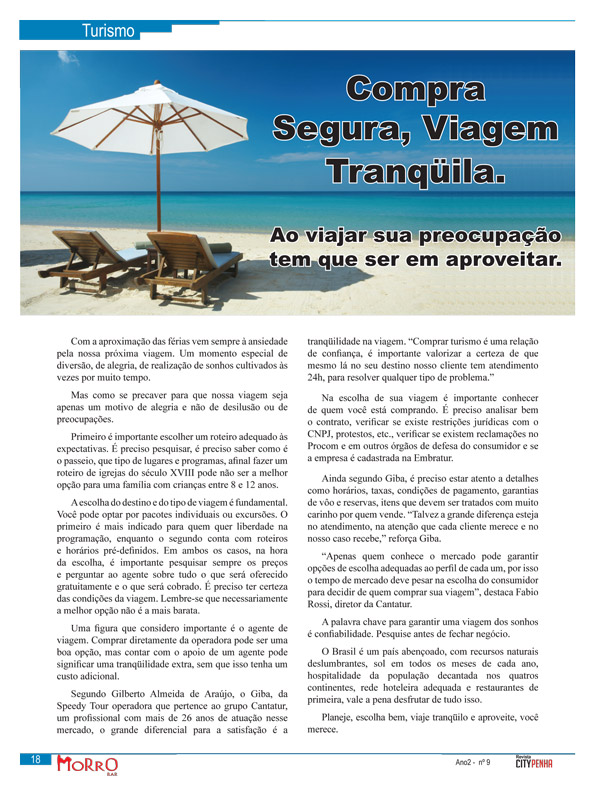 Turismo

Compra Segura, Viagem Tranqüila.

Ao viajar sua preocupação tem que ser em aproveitar.

Com a aproximação das férias vem sempre à ansiedade pela nossa próxima viagem. Um momento especial de diversão, de alegria, de realização de sonhos cultivados às vezes por muito tempo.

Mas como se precaver para que nossa viagem seja apenas um motivo de alegria e não de desilusão ou de preocupações.

Primeiro é importante escolher um roteiro adequado às expectativas. É preciso pesquisar, é preciso saber como é o passeio, que tipo de lugares e programas, afinal fazer um roteiro de igrejas do século XVIII pode não ser a melhor opção para uma família com crianças entre 8 e 12 anos.

A escolha do destino e do tipo de viagem é fundamental. Você pode optar por pacotes individuais ou excursões. O primeiro é mais indicado para quem quer liberdade na programação, enquanto o segundo conta com roteiros e horários pré-definidos. Em ambos os casos, na hora da escolha, é importante pesquisar sempre os preços e perguntar ao agente sobre tudo o que será oferecido gratuitamente e o que será cobrado. É preciso ter certeza das condições da viagem. Lembre-se que necessariamente a melhor opção não é a mais barata.

Uma figura que considero importante é o agente de viagem. Comprar diretamente da operadora pode ser uma boa opção, mas contar com o apoio de um agente pode significar uma tranqüilidade extra, sem que isso tenha um custo adicional.

Segundo Gilberto Almeida de Araújo, o Giba, da Speedy Tour operadora que pertence ao grupo Cantatur, um profissional com mais de 26 anos de atuação nesse mercado, o grande diferencial para a satisfação é a tranqüilidade na viagem. "Comprar turismo é uma relação de confiança, é importante valorizar a certeza de que mesmo lá no seu destino nosso cliente tem atendimento 24h, para resolver qualquer tipo de problema."

Na escolha de sua viagem é importante conhecer de quem você está comprando. É preciso analisar bem o contrato, verificar se existe restrições jurídicas com o CNPJ, protestos, etc., verificar se existem reclamações no Procom e em outros órgãos de defesa do consumidor e se a empresa é cadastrada na Embratur.

Ainda segundo Giba, é preciso estar atento a detalhes como horários, taxas, condições de pagamento, garantias de vôo e reservas, itens que devem ser tratados com muito carinho por quem vende. "Talvez a grande diferença esteja no atendimento, na atenção que cada cliente merece e no nosso caso recebe," reforça Giba.

"Apenas quem conhece o mercado pode garantir opções de escolha adequadas ao perfil de cada um, por isso o tempo de mercado deve pesar na escolha do consumidor para decidir de quem comprar sua viagem", destaca Fabio Rossi, diretor da Cantatur.

A palavra chave para garantir uma viagem dos sonhos é confiabilidade. Pesquise antes de fechar negócio.

O Brasil é um país abençoado, com recursos naturais deslumbrantes, sol em todos os meses de cada ano, hospitalidade da população decantada nos quatros continentes, rede hoteleira adequada e restaurantes de primeira, vale a pena desfrutar de tudo isso.

Planeje, escolha bem, viaje tranqüilo e aproveite, você merece.

18 MORRO BAR Ano2 - nº 9 Revista CITYPENHA